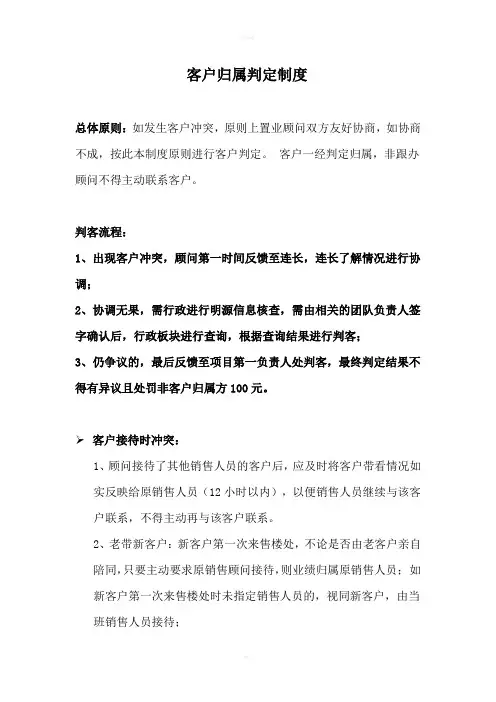 客户归属判定制度

总体原则：如发生客户冲突，原则上置业顾问双方友好协商，如协商不成，按此本制度原则进行客户判定。 客户一经判定归属，非跟办顾问不得主动联系客户。

判客流程：

1、出现客户冲突，顾问第一时间反馈至连长，连长了解情况进行协调；

2、协调无果，需行政进行明源信息核查，需由相关的团队负责人签字确认后，行政板块进行查询，根据查询结果进行判客；

3、仍争议的，最后反馈至项目第一负责人处判客，最终判定结果不得有异议且处罚非客户归属方 100 元。

➢ 客户接待时冲突：

1、顾问接待了其他销售人员的客户后，应及时将客户带看情况如实反映给原销售人员（12 小时以内），以便销售人员继续与该客户联系，不得主动再与该客户联系。

2、老带新客户：新客户第一次来售楼处，不论是否由老客户亲自陪同，只要主动要求原销售顾问接待，则业绩归属原销售人员；如新客户第一次来售楼处时未指定销售人员的，视同新客户，由当班销售人员接待；